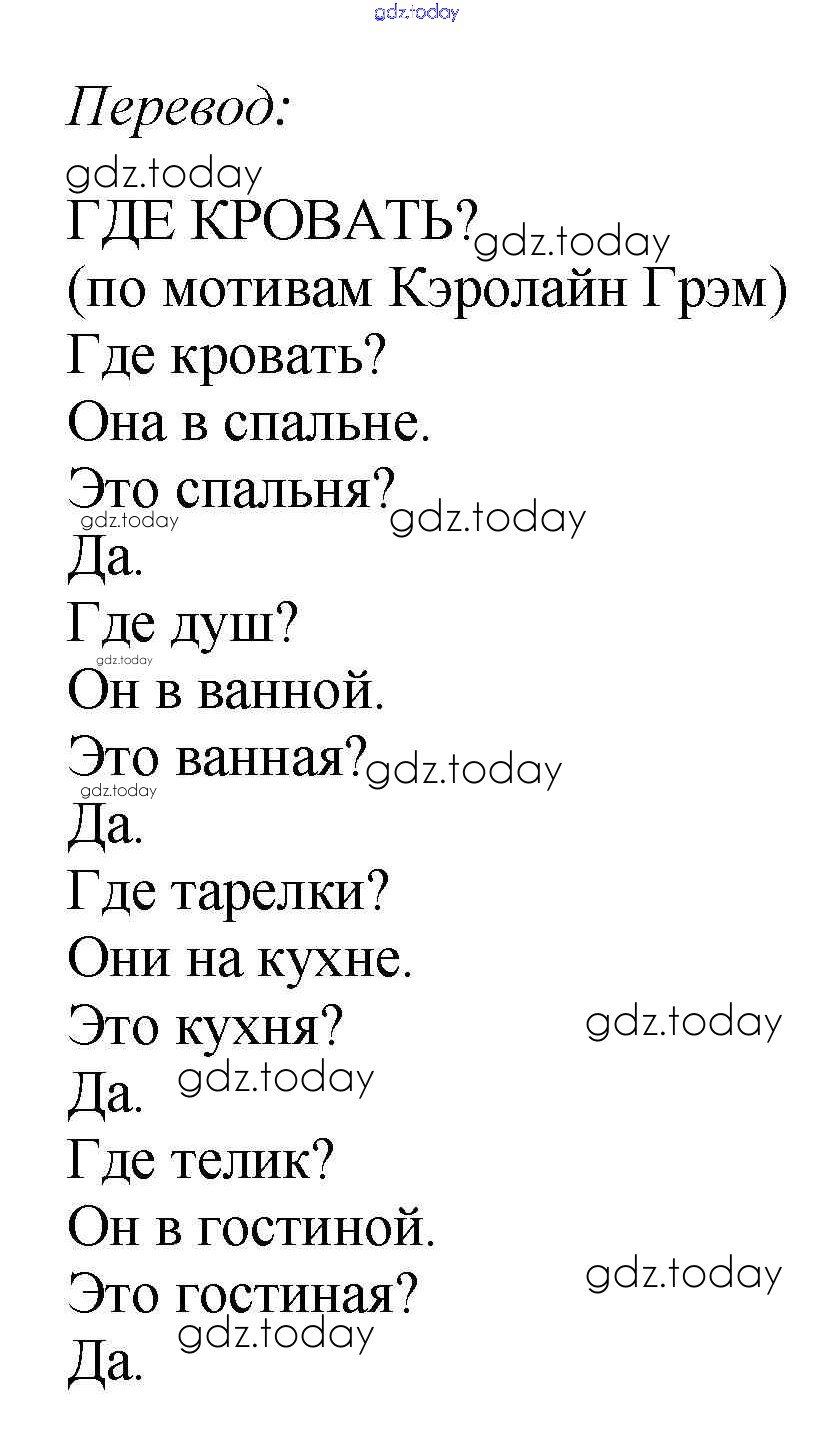 Перевод:

ГДЕ КРОВАТЬ?
(по мотивам Кэролайн Грэм)

Где кровать?
Она в спальне.
Это спальня?
Да.
Где душ?
Он в ванной.
Это ванная?
Да.
Где тарелки?
Они на кухне.
Это кухня?
Да.
Где телик?
Он в гостиной.
Это гостиная?
Да.

gdz.today